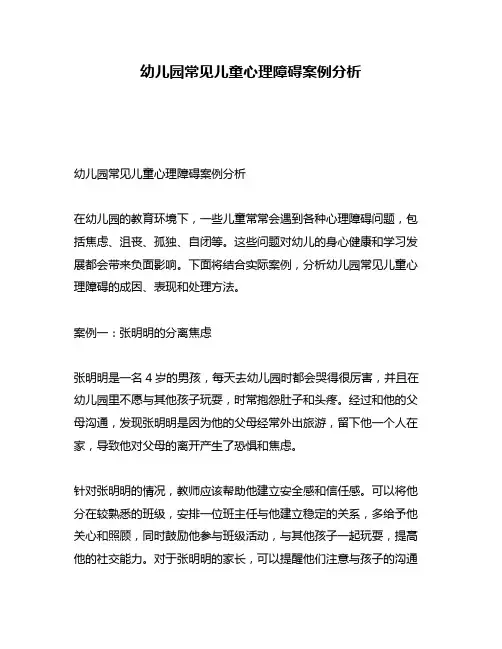 幼儿园常见儿童心理障碍案例分析

幼儿园常见儿童心理障碍案例分析

在幼儿园的教育环境下，一些儿童常常会遇到各种心理障碍问题，包括焦虑、沮丧、孤独、自闭等。这些问题对幼儿的身心健康和学习发展都会带来负面影响。下面将结合实际案例，分析幼儿园常见儿童心理障碍的成因、表现和处理方法。

案例一：张明明的分离焦虑

张明明是一名 4 岁的男孩，每天去幼儿园时都会哭得很厉害，并且在幼儿园里不愿与其他孩子玩耍，时常抱怨肚子和头疼。经过和他的父母沟通，发现张明明是因为他的父母经常外出旅游，留下他一个人在家，导致他对父母的离开产生了恐惧和焦虑。

针对张明明的情况，教师应该帮助他建立安全感和信任感。可以将他分在较熟悉的班级，安排一位班主任与他建立稳定的关系，多给予他关心和照顾，同时鼓励他参与班级活动，与其他孩子一起玩耍，提高他的社交能力。对于张明明的家长，可以提醒他们注意与孩子的沟通